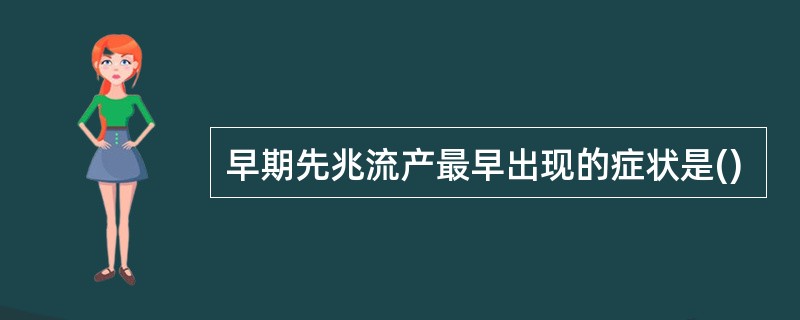 早期先兆流产最早出现的症状是()